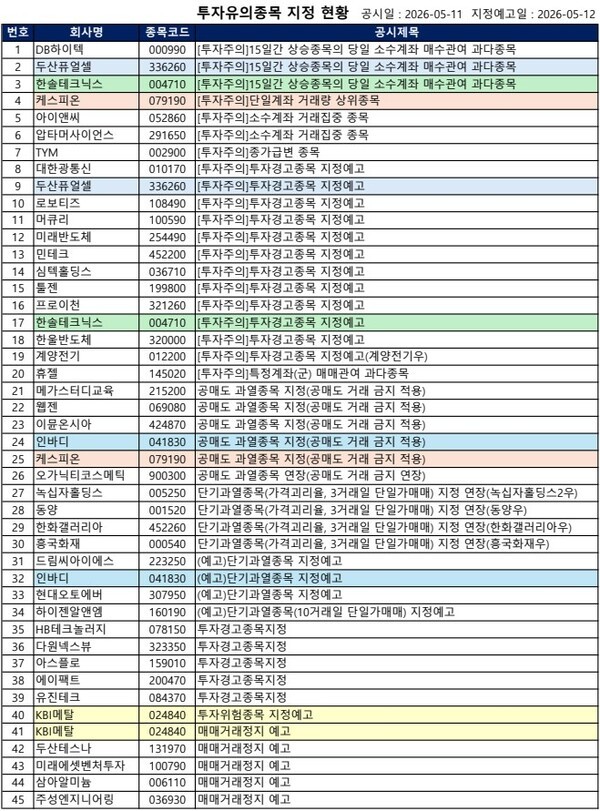 투자유의종목 지정 현황 공시일 : 2026-05-11 지정예고일 : 2026-05-12

| 번호 | 회사명 | 종목코드 | 공시제목 |
|---|---|---|---|
| 1 | DB하이텍 | 000990 | [투자주의]15일간 상승종목의 당일 소수계좌 매수관여 과다종목 |
| 2 | 두산퓨얼셀 | 336260 | [투자주의]15일간 상승종목의 당일 소수계좌 매수관여 과다종목 |
| 3 | 한솔테크닉스 | 004710 | [투자주의]15일간 상승종목의 당일 소수계좌 매수관여 과다종목 |
| 4 | 케스피온 | 079190 | [투자주의]단일계좌 거래량 상위종목 |
| 5 | 아이앤씨 | 052860 | [투자주의]소수계좌 거래집중 종목 |
| 6 | 압타머사이언스 | 291650 | [투자주의]소수계좌 거래집중 종목 |
| 7 | TYM | 002900 | [투자주의]종가급변 종목 |
| 8 | 대한광통신 | 010170 | [투자주의]투자경고종목 지정예고 |
| 9 | 두산퓨얼셀 | 336260 | [투자주의]투자경고종목 지정예고 |
| 10 | 로보티즈 | 108490 | [투자주의]투자경고종목 지정예고 |
| 11 | 머큐리 | 100590 | [투자주의]투자경고종목 지정예고 |
| 12 | 미래반도체 | 254490 | [투자주의]투자경고종목 지정예고 |
| 13 | 민테크 | 452200 | [투자주의]투자경고종목 지정예고 |
| 14 | 심텍홀딩스 | 036710 | [투자주의]투자경고종목 지정예고 |
| 15 | 툴젠 | 199800 | [투자주의]투자경고종목 지정예고 |
| 16 | 프로이천 | 321260 | [투자주의]투자경고종목 지정예고 |
| 17 | 한솔테크닉스 | 004710 | [투자주의]투자경고종목 지정예고 |
| 18 | 한울반도체 | 320000 | [투자주의]투자경고종목 지정예고 |
| 19 | 계양전기 | 012200 | [투자주의]투자경고종목 지정예고(계양전기우) |
| 20 | 휴젤 | 145020 | [투자주의]특정계좌(군) 매매관여 과다종목 |
| 21 | 메가스터디교육 | 215200 | 공매도 과열종목 지정(공매도 거래 금지 적용) |
| 22 | 웹젠 | 069080 | 공매도 과열종목 지정(공매도 거래 금지 적용) |
| 23 | 이뮨온시아 | 424870 | 공매도 과열종목 지정(공매도 거래 금지 적용) |
| 24 | 인바디 | 041830 | 공매도 과열종목 지정(공매도 거래 금지 적용) |
| 25 | 케스피온 | 079190 | 공매도 과열종목 지정(공매도 거래 금지 적용) |
| 26 | 오가닉티코스메틱 | 900300 | 공매도 과열종목 연장(공매도 거래 금지 연장) |
| 27 | 녹십자홀딩스 | 005250 | 단기과열종목(가격괴리율, 3거래일 단일가매매) 지정 연장(녹십자홀딩스2우) |
| 28 | 동양 | 001520 | 단기과열종목(가격괴리율, 3거래일 단일가매매) 지정 연장(동양우) |
| 29 | 한화갤러리아 | 452260 | 단기과열종목(가격괴리율, 3거래일 단일가매매) 지정 연장(한화갤러리아우) |
| 30 | 흥국화재 | 000540 | 단기과열종목(가격괴리율, 3거래일 단일가매매) 지정 연장(흥국화재우) |
| 31 | 드림씨아이에스 | 223250 | (예고)단기과열종목 지정예고 |
| 32 | 인바디 | 041830 | (예고)단기과열종목 지정예고 |
| 33 | 현대오토에버 | 307950 | (예고)단기과열종목 지정예고 |
| 34 | 하이젠알앤엠 | 160190 | (예고)단기과열종목(10거래일 단일가매매) 지정예고 |
| 35 | HB테크놀러지 | 078150 | 투자경고종목지정 |
| 36 | 다원넥스뷰 | 323350 | 투자경고종목지정 |
| 37 | 아스플로 | 159010 | 투자경고종목지정 |
| 38 | 에이팩트 | 200470 | 투자경고종목지정 |
| 39 | 유진테크 | 084370 | 투자경고종목지정 |
| 40 | KBI메탈 | 024840 | 투자위험종목 지정예고 |
| 41 | KBI메탈 | 024840 | 매매거래정지 예고 |
| 42 | 두산테스나 | 131970 | 매매거래정지 예고 |
| 43 | 미래에셋벤처투자 | 100790 | 매매거래정지 예고 |
| 44 | 삼아알미늄 | 006110 | 매매거래정지 예고 |
| 45 | 주성엔지니어링 | 036930 | 매매거래정지 예고 |